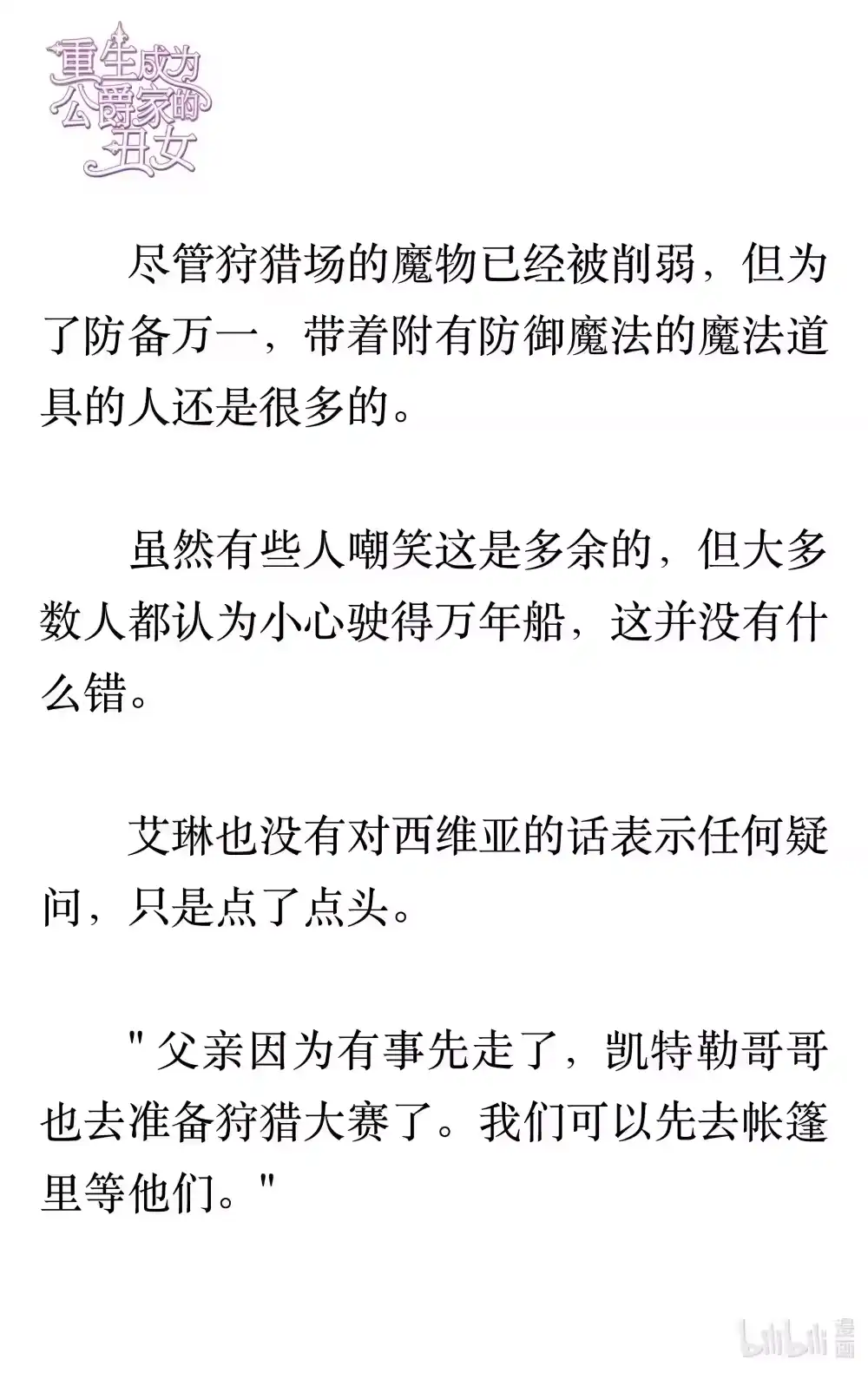 重生成为公爵家的丑女

尽管狩猎场的魔物已经被削弱，但为了防备万一，带着附有防御魔法的魔法道具的人还是很多的。

虽然有些人嘲笑这是多余的，但大多数人都认为小心驶得万年船，这并没有什么错。

艾琳也没有对西维亚的话表示任何疑问，只是点了点头。

"父亲因为有事先走了，凯特勒哥哥也去准备狩猎大赛了。我们可以先去帐篷里等他们。"

bilibili 漫画